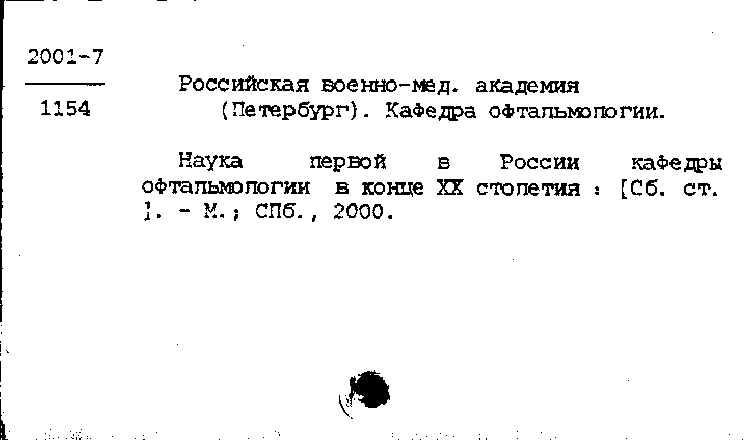 2001-7
1154

Российская военно-мед. академия (Петербург). Кафедра офтальмологии.

Наука первой в России кафедры офтальмологии в конце XX столетия : [Сб. ст. ]. - М.; СПб., 2000.